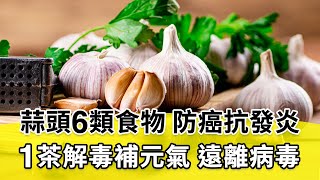 蒜頭6類食物 防癌抗發炎
1茶解毒補元氣 遠離病毒